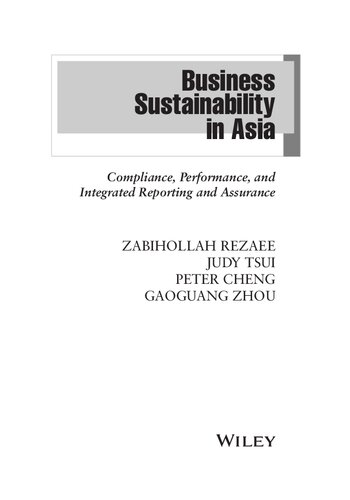 Business Sustainability in Asia

Compliance, Performance, and Integrated Reporting and Assurance

ZABIHOLLAH REZAEE
JUDY TSUI
PETER CHENG
GAOGUANG ZHOU

WILEY